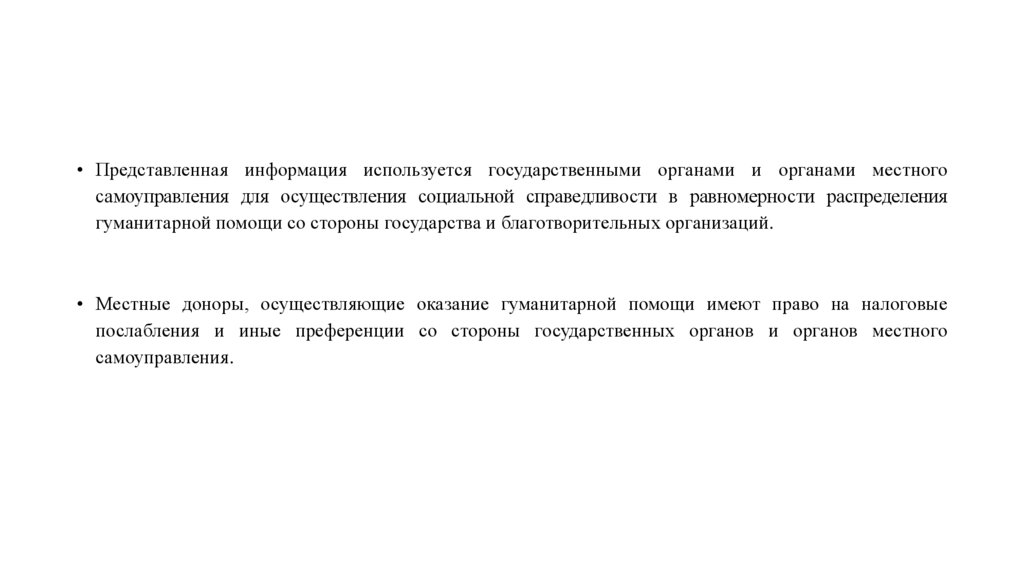 • Представленная информация используется государственными органами и органами местного самоуправления для осуществления социальной справедливости в равномерности распределения гуманитарной помощи со стороны государства и благотворительных организаций.

• Местные доноры, осуществляющие оказание гуманитарной помощи имеют право на налоговые послабления и иные преференции со стороны государственных органов и органов местного самоуправления.